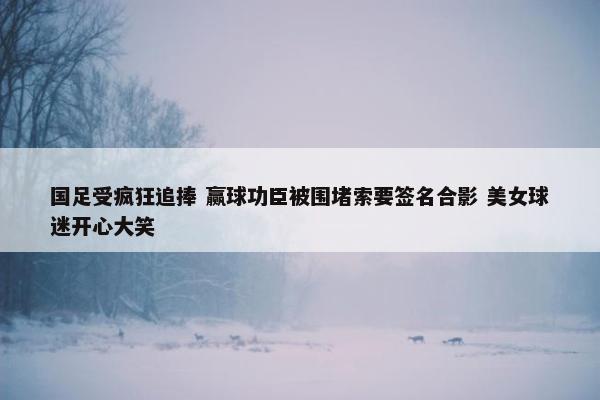 国足受疯狂追捧 赢球功臣被围堵索要签名合影 美女球迷开心大笑